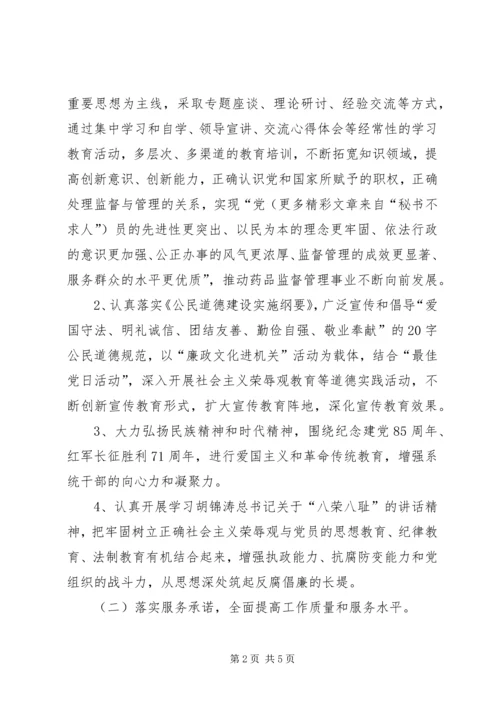 重要思想为主线，采取专题座谈、理论研讨、经验交流等方式，通过集中学习和自学、领导宣讲、交流心得体会等经常性的学习教育活动，多层次、多渠道的教育培训，不断拓宽知识领域，提高创新意识、创新能力，正确认识党和国家所赋予的职权，正确处理监督与管理的关系，实现“党（更多精彩文章来自“秘书不求人”）员的先进性更突出、以民为本的理念更牢固、依法行政的意识更加强、公正办事的风气更浓厚、监督管理的成效更显著、服务群众的水平更优质”，推动药品监督管理事业不断向前发展。

2、认真落实《公民道德建设实施纲要》，广泛宣传和倡导“爱国守法、明礼诚信、团结友善、勤俭自强、敬业奉献”的20字公民道德规范，以“廉政文化进机关”活动为载体，结合“最佳党日活动”，深入开展社会主义荣辱观教育等道德实践活动，不断创新宣传教育形式，扩大宣传教育阵地，深化宣传教育效果。

3、大力弘扬民族精神和时代精神，围绕纪念建党85周年、红军长征胜利71周年，进行爱国主义和革命传统教育，增强系统干部的向心力和凝聚力。

4、认真开展学习胡锦涛总书记关于“八荣八耻”的讲话精神，把牢固树立正确社会主义荣辱观与党员的思想教育、纪律教育、法制教育有机结合起来，增强执政能力、抗腐防变能力和党组织的战斗力，从思想深处筑起反腐倡廉的长堤。

（二）落实服务承诺，全面提高工作质量和服务水平。

第2页 共5页